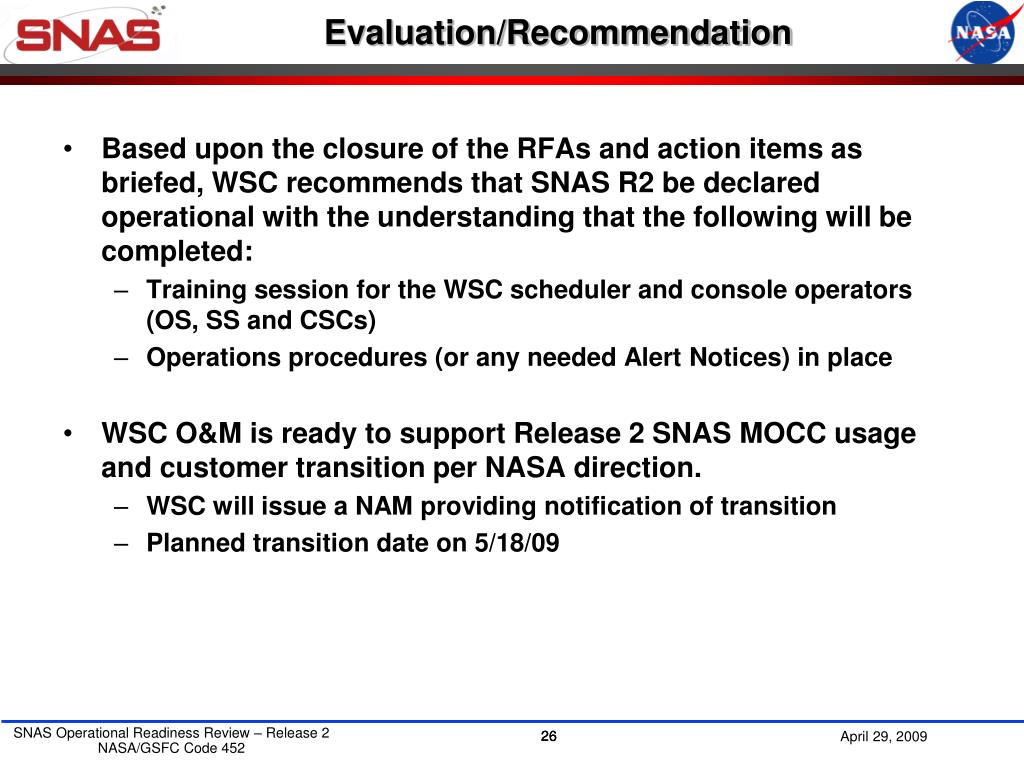 SNAS

Evaluation/Recommendation

NASA

• Based upon the closure of the RFAs and action items as briefed, WSC recommends that SNAS R2 be declared operational with the understanding that the following will be completed:
– Training session for the WSC scheduler and console operators (OS, SS and CSCs)
– Operations procedures (or any needed Alert Notices) in place

• WSC O&M is ready to support Release 2 SNAS MOCC usage and customer transition per NASA direction.
– WSC will issue a NAM providing notification of transition
– Planned transition date on 5/18/09

SNAS Operational Readiness Review – Release 2
NASA/GSFC Code 452

26

April 29, 2009